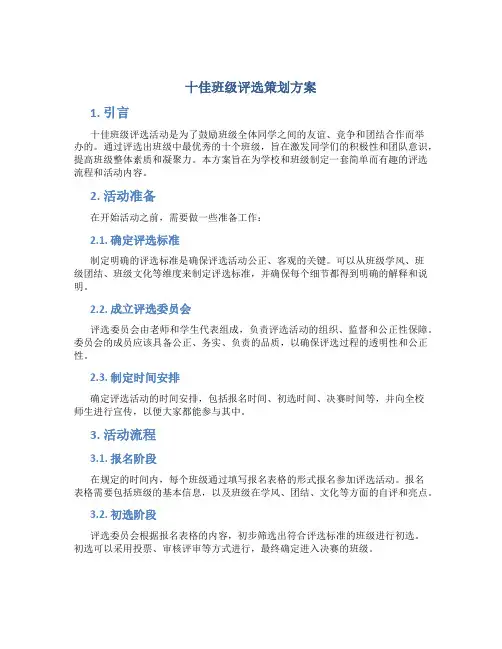 十佳班级评选策划方案

1. 引言

十佳班级评选活动是为了鼓励班级全体同学之间的友谊、竞争和团结合作而举办的。通过评选出班级中最优秀的十个班级，旨在激发同学们的积极性和团队意识，提高班级整体素质和凝聚力。本方案旨在为学校和班级制定一套简单而有趣的评选流程和活动内容。

2. 活动准备

在开始活动之前，需要做一些准备工作：

2.1. 确定评选标准

制定明确的评选标准是确保评选活动公正、客观的关键。可以从班级学风、班级团结、班级文化等维度来制定评选标准，并确保每个细节都得到明确的解释和说明。

2.2. 成立评选委员会

评选委员会由老师和学生代表组成，负责评选活动的组织、监督和公正性保障。委员会的成员应该具备公正、务实、负责的品质，以确保评选过程的透明性和公正性。

2.3. 制定时间安排

确定评选活动的时间安排，包括报名时间、初选时间、决赛时间等，并向全校师生进行宣传，以便大家都能参与其中。

3. 活动流程

3.1. 报名阶段

在规定的时间内，每个班级通过填写报名表格的形式报名参加评选活动。报名表格需要包括班级的基本信息，以及班级在学风、团结、文化等方面的自评和亮点。

3.2. 初选阶段

评选委员会根据报名表格的内容，初步筛选出符合评选标准的班级进行初选。初选可以采用投票、审核评审等方式进行，最终确定进入决赛的班级。